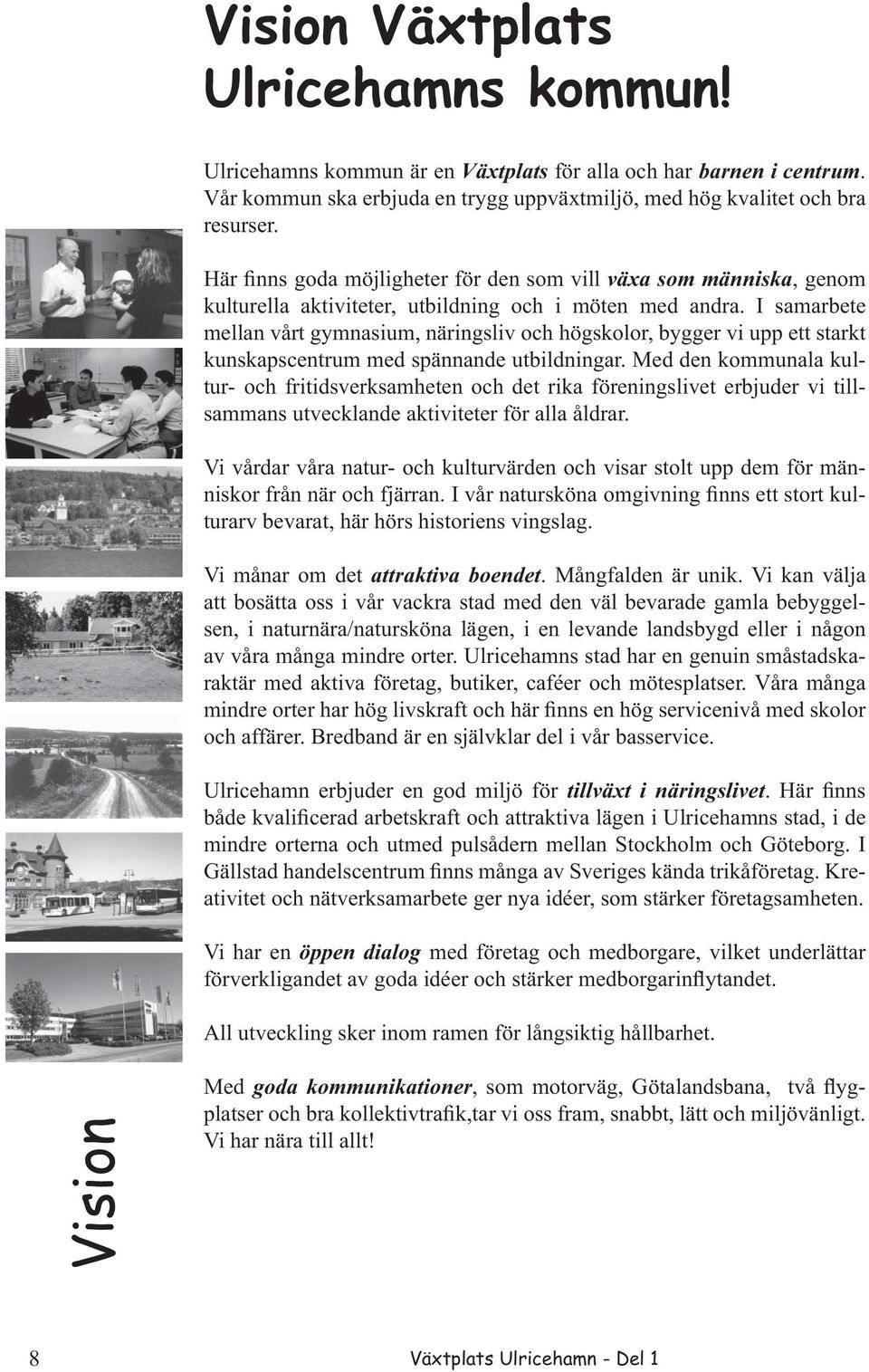 Vision Växtplats Ulricehamns kommun!

Ulricehamns kommun är en Växtplats för alla och har barnen i centrum. Vår kommun ska erbjuda en trygg uppväxtmiljö, med hög kvalitet och bra resurser.

Här finns goda möjligheter för den som vill växa som människa, genom kulturella aktiviteter, utbildning och i möten med andra. I samarbete mellan vårt gymnasium, näringsliv och högskolor, bygger vi upp ett starkt kunskapscentrum med spännande utbildningar. Med den kommunala kultur- och fritidsverksamheten och det rika föreningslivet erbjuder vi tillsammans utvecklande aktiviteter för alla åldrar.

Vi vårdar våra natur- och kulturvärden och visar stolt upp dem för människor från när och fjärran. I vår natursköna omgivning finns ett stort kulturarv bevarat, här hörs historiens vingslag.

Vi månar om det attraktiva boendet. Mångfalden är unik. Vi kan välja att bosätta oss i vår vackra stad med den väl bevarade gamla bebyggelsen, i naturnära/natursköna lägen, i en levande landsbygd eller i någon av våra många mindre orter. Ulricehamns stad har en genuin småstadskaraktär med aktiva företag, butiker, caféer och mötesplatser. Våra många mindre orter har hög livskraft och här finns en hög servicenivå med skolor och affärer. Bredband är en självklar del i vår basservice.

Ulricehamn erbjuder en god miljö för tillväxt i näringslivet. Här finns både kvalificerad arbetskraft och attraktiva lägen i Ulricehamns stad, i de mindre orterna och utmed pulsådern mellan Stockholm och Göteborg. I Gällstad handelscentrum finns många av Sveriges kända trikåföretag. Kreativitet och nätverksamarbete ger nya idéer, som stärker företagsamheten.

Vi har en öppen dialog med företag och medborgare, vilket underlättar förverkligandet av goda idéer och stärker medborgarinflytandet.

All utveckling sker inom ramen för långsiktig hållbarhet.

Med goda kommunikationer, som motorväg, Götalandsbana, två flygplatser och bra kollektivtrafik,tar vi oss fram, snabbt, lätt och miljövänligt. Vi har nära till allt!

Vision

8 Växtplats Ulricehamn - Del 1